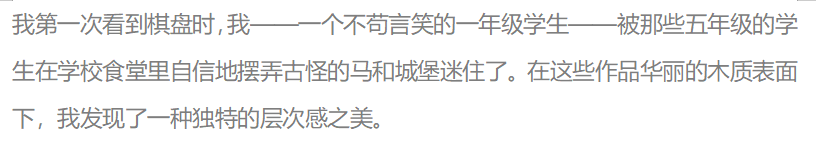 我第一次看到棋盘时，我——一个不苟言笑的一年级学生——被那些五年级的学生在学校食堂里自信地摆弄古怪的马和城堡迷住了。在这些作品华丽的木质表面下，我发现了一种独特的层次感之美。